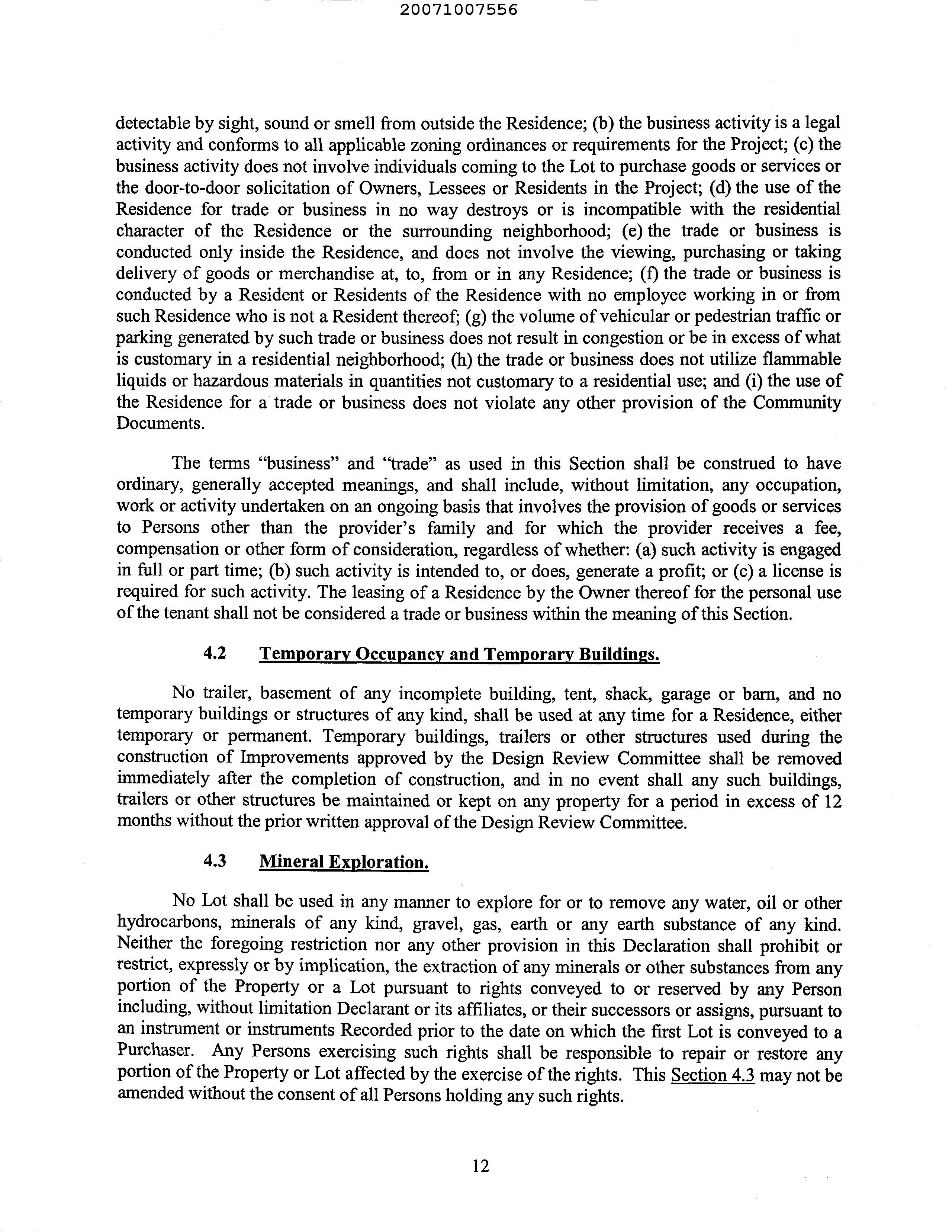 20071007556

detectable by sight, sound or smell from outside the Residence; (b) the business activity is a legal activity and conforms to all applicable zoning ordinances or requirements for the Project; (c) the business activity does not involve individuals coming to the Lot to purchase goods or services or the door-to-door solicitation of Owners, Lessees or Residents in the Project; (d) the use of the Residence for trade or business in no way destroys or is incompatible with the residential character of the Residence or the surrounding neighborhood; (e) the trade or business is conducted only inside the Residence, and does not involve the viewing, purchasing or taking delivery of goods or merchandise at, to, from or in any Residence; (f) the trade or business is conducted by a Resident or Residents of the Residence with no employee working in or from such Residence who is not a Resident thereof; (g) the volume of vehicular or pedestrian traffic or parking generated by such trade or business does not result in congestion or be in excess of what is customary in a residential neighborhood; (h) the trade or business does not utilize flammable liquids or hazardous materials in quantities not customary to a residential use; and (i) the use of the Residence for a trade or business does not violate any other provision of the Community Documents.

The terms "business" and "trade" as used in this Section shall be construed to have ordinary, generally accepted meanings, and shall include, without limitation, any occupation, work or activity undertaken on an ongoing basis that involves the provision of goods or services to Persons other than the provider's family and for which the provider receives a fee, compensation or other form of consideration, regardless of whether: (a) such activity is engaged in full or part time; (b) such activity is intended to, or does, generate a profit; or (c) a license is required for such activity. The leasing of a Residence by the Owner thereof for the personal use of the tenant shall not be considered a trade or business within the meaning of this Section.

4.2 Temporary Occupancy and Temporary Buildings.

No trailer, basement of any incomplete building, tent, shack, garage or barn, and no temporary buildings or structures of any kind, shall be used at any time for a Residence, either temporary or permanent. Temporary buildings, trailers or other structures used during the construction of Improvements approved by the Design Review Committee shall be removed immediately after the completion of construction, and in no event shall any such buildings, trailers or other structures be maintained or kept on any property for a period in excess of 12 months without the prior written approval of the Design Review Committee.

4.3 Mineral Exploration.

No Lot shall be used in any manner to explore for or to remove any water, oil or other hydrocarbons, minerals of any kind, gravel, gas, earth or any earth substance of any kind. Neither the foregoing restriction nor any other provision in this Declaration shall prohibit or restrict, expressly or by implication, the extraction of any minerals or other substances from any portion of the Property or a Lot pursuant to rights conveyed to or reserved by any Person including, without limitation Declarant or its affiliates, or their successors or assigns, pursuant to an instrument or instruments Recorded prior to the date on which the first Lot is conveyed to a Purchaser. Any Persons exercising such rights shall be responsible to repair or restore any portion of the Property or Lot affected by the exercise of the rights. This Section 4.3 may not be amended without the consent of all Persons holding any such rights.

12